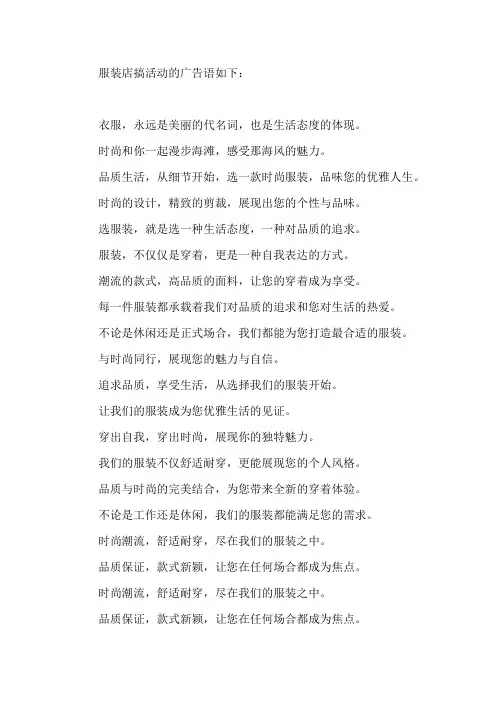 服装店搞活动的广告语如下：

衣服，永远是美丽的代名词，也是生活态度的体现。

时尚和你一起漫步海滩，感受那海风的魅力。

品质生活，从细节开始，选一款时尚服装，品味您的优雅人生。

时尚的设计，精致的剪裁，展现出您的个性与品味。

选服装，就是选一种生活态度，一种对品质的追求。

服装，不仅仅是穿着，更是一种自我表达的方式。

潮流的款式，高品质的面料，让您的穿着成为享受。

每一件服装都承载着我们对品质的追求和您对生活的热爱。

不论是休闲还是正式场合，我们都能为您打造最合适的服装。

与时尚同行，展现您的魅力与自信。

追求品质，享受生活，从选择我们的服装开始。

让我们的服装成为您优雅生活的见证。

穿出自我，穿出时尚，展现你的独特魅力。

我们的服装不仅舒适耐穿，更能展现您的个人风格。

品质与时尚的完美结合，为您带来全新的穿着体验。

不论是工作还是休闲，我们的服装都能满足您的需求。

时尚潮流，舒适耐穿，尽在我们的服装之中。

品质保证，款式新颖，让您在任何场合都成为焦点。

时尚潮流，舒适耐穿，尽在我们的服装之中。

品质保证，款式新颖，让您在任何场合都成为焦点。